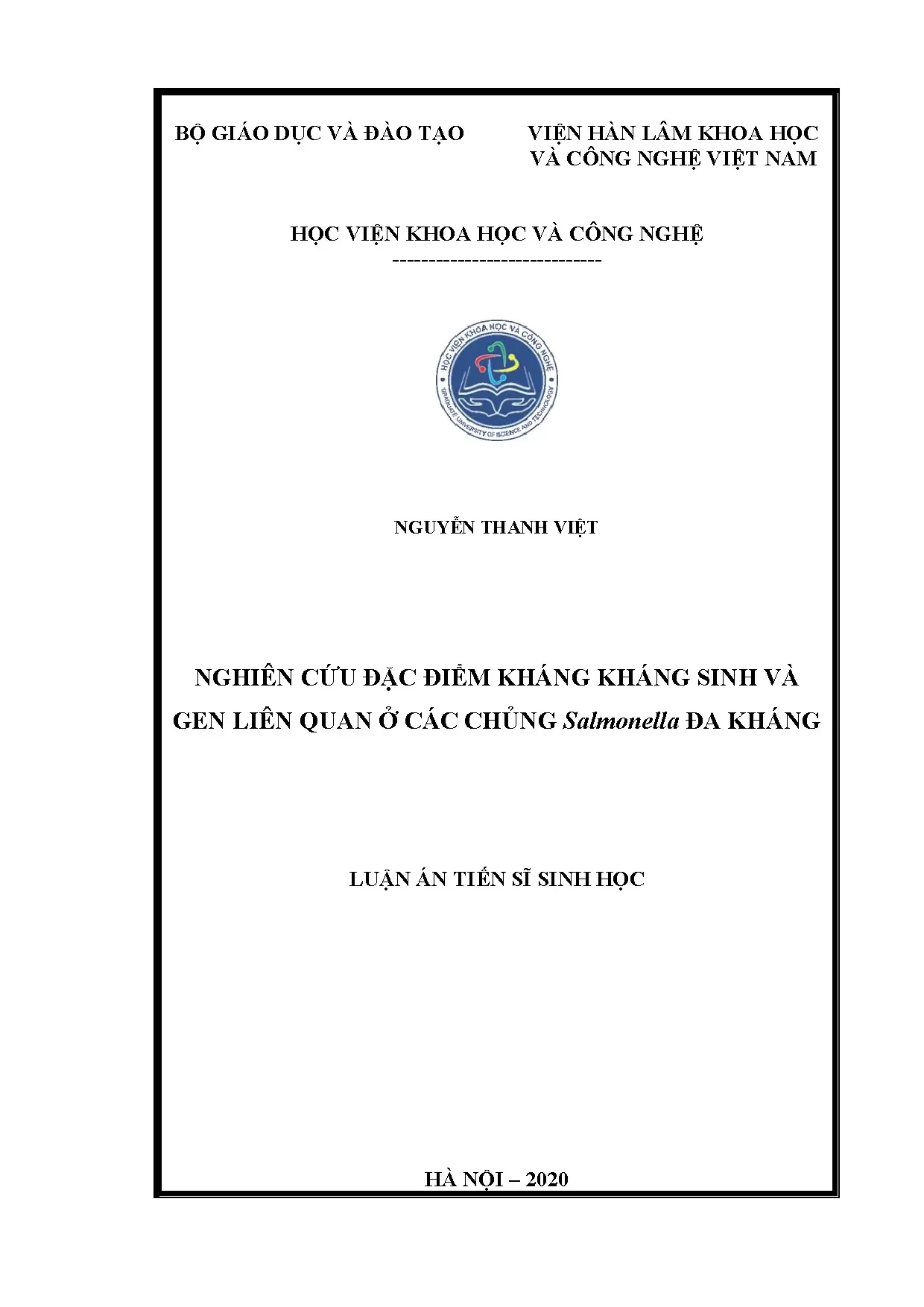 BỘ GIÁO DỤC VÀ ĐÀO TẠO

VIỆN HÀN LÂM KHOA HỌC VÀ CÔNG NGHỆ VIỆT NAM

HỌC VIỆN KHOA HỌC VÀ CÔNG NGHỆ

-----------------------------

HỌC VIỆN KHOA HỌC VÀ CÔNG NGHỆ
GRADUATE UNIVERSITY OF SCIENCE AND TECHNOLOGY

NGUYỄN THANH VIỆT

NGHIÊN CỨU ĐẶC ĐIỂM KHÁNG KHÁNG SINH VÀ GEN LIÊN QUAN Ở CÁC CHỦNG Salmonella ĐA KHÁNG

LUẬN ÁN TIẾN SĨ SINH HỌC

HÀ NỘI – 2020